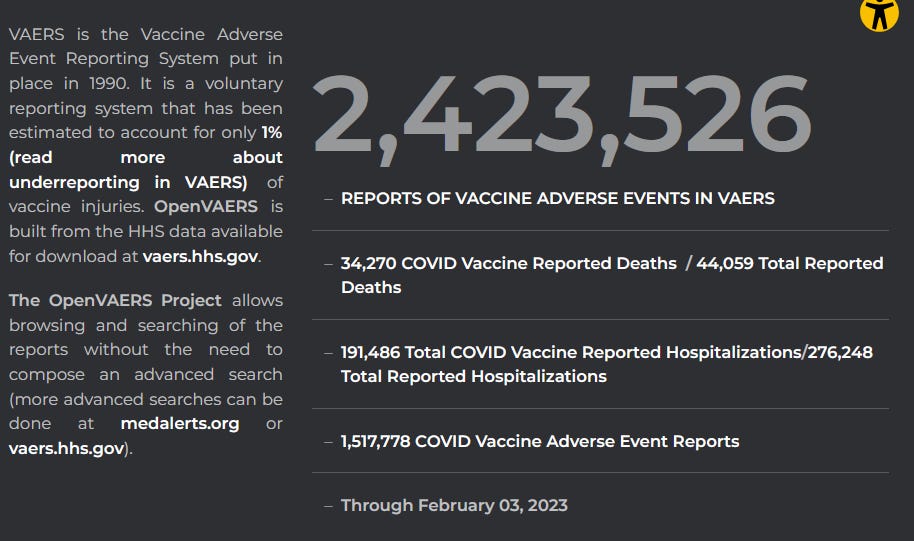 VAERS is the Vaccine Adverse Event Reporting System put in place in 1990. It is a voluntary reporting system that has been estimated to account for only 1% (read more about underreporting in VAERS) of vaccine injuries. OpenVAERS is built from the HHS data available for download at vaers.hhs.gov.

The OpenVAERS Project allows browsing and searching of the reports without the need to compose an advanced search (more advanced searches can be done at medalerts.org or vaers.hhs.gov).

2,423,526

– REPORTS OF VACCINE ADVERSE EVENTS IN VAERS

– 34,270 COVID Vaccine Reported Deaths / 44,059 Total Reported Deaths

– 191,486 Total COVID Vaccine Reported Hospitalizations/276,248 Total Reported Hospitalizations

– 1,517,778 COVID Vaccine Adverse Event Reports

– Through February 03, 2023